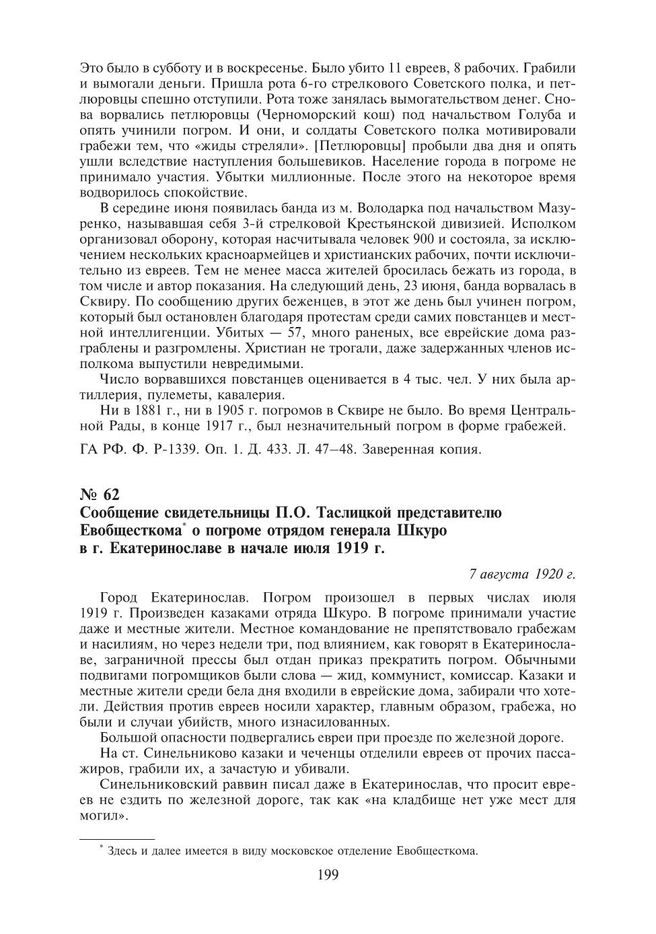 Это было в субботу и в воскресенье. Было убито 11 евреев, 8 рабочих. Грабили и вымогали деньги. Пришла рота 6-го стрелкового Советского полка, и петлюровцы спешно отступили. Рота тоже занялась вымогательством денег. Снова ворвались петлюровцы (Черноморский кош) под начальством Голуба и опять учинили погром. И они, и солдаты Советского полка мотивировали грабежи тем, что «жиды стреляли». [Петлюровцы] пробыли два дня и опять ушли вследствие наступления большевиков. Население города в погроме не принимало участия. Убытки миллионные. После этого на некоторое время водворилось спокойствие.

В середине июня появилась банда из м. Володарка под начальством Мазуренко, называвшая себя 3-й стрелковой Крестьянской дивизией. Исполком организовал оборону, которая насчитывала человек 900 и состояла, за исключением нескольких красноармейцев и христианских рабочих, почти исключительно из евреев. Тем не менее масса жителей бросилась бежать из города, в том числе и автор показания. На следующий день, 23 июня, банда ворвалась в Сквиру. По сообщению других беженцев, в этот же день был учинен погром, который был остановлен благодаря протестам среди самих повстанцев и местной интеллигенции. Убитых — 57, много раненых, все еврейские дома разграблены и разгромлены. Христиан не трогали, даже задержанных членов исполкома выпустили невредимыми.

Число ворвавшихся повстанцев оценивается в 4 тыс. чел. У них была артиллерия, пулеметы, кавалерия.

Ни в 1881 г., ни в 1905 г. погромов в Сквире не было. Во время Центральной Рады, в конце 1917 г., был незначительный погром в форме грабежей.

ГА РФ. Ф. Р-1339. Оп. 1. Д. 433. Л. 47–48. Заверенная копия.

№ 62
Сообщение свидетельницы П.О. Таслицкой представителю Евобщесткома* о погроме отрядом генерала Шкуро в г. Екатеринославе в начале июля 1919 г.

7 августа 1920 г.

Город Екатеринослав. Погром произошел в первых числах июля 1919 г. Произведен казаками отряда Шкуро. В погроме принимали участие даже и местные жители. Местное командование не препятствовало грабежам и насилиям, но через недели три, под влиянием, как говорят в Екатеринославе, заграничной прессы был отдан приказ прекратить погром. Обычными подвигами погромщиков были слова — жид, коммунист, комиссар. Казаки и местные жители среди бела дня входили в еврейские дома, забирали что хотели. Действия против евреев носили характер, главным образом, грабежа, но были и случаи убийств, много изнасилованных.

Большой опасности подвергались евреи при проезде по железной дороге.

На ст. Синельниково казаки и чеченцы отделили евреев от прочих пассажиров, грабили их, а зачастую и убивали.

Синельниковский раввин писал даже в Екатеринослав, что просит евреев не ездить по железной дороге, так как «на кладбище нет уже мест для могил».

* Здесь и далее имеется в виду московское отделение Евобщесткома.

199